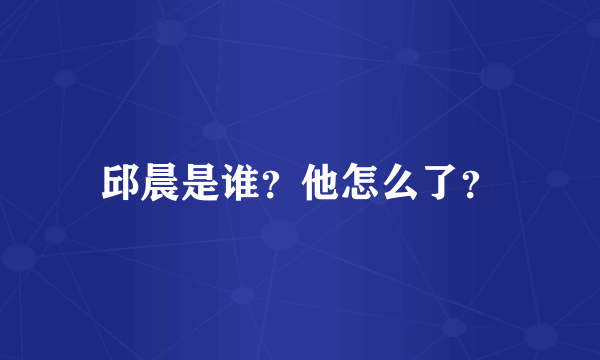 邱晨是谁？他怎么了？